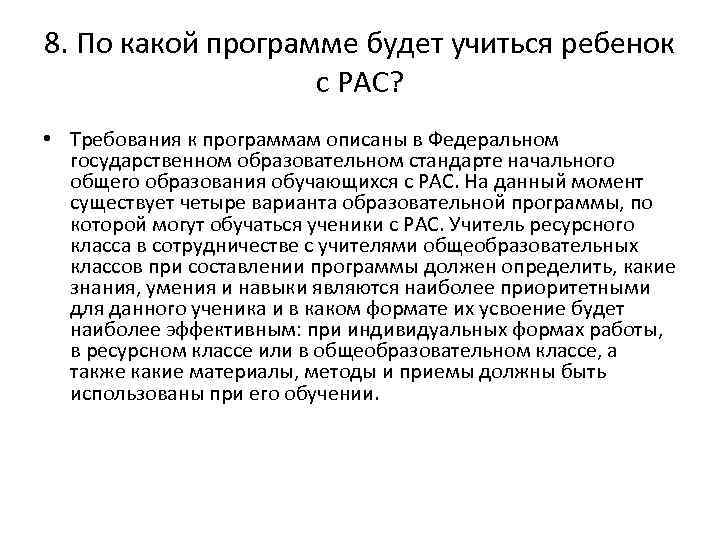 8. По какой программе будет учиться ребенок с РАС?

• Требования к программам описаны в Федеральном государственном образовательном стандарте начального общего образования обучающихся с РАС. На данный момент существует четыре варианта образовательной программы, по которой могут обучаться ученики с РАС. Учитель ресурсного класса в сотрудничестве с учителями общеобразовательных классов при составлении программы должен определить, какие знания, умения и навыки являются наиболее приоритетными для данного ученика и в каком формате их усвоение будет наиболее эффективным: при индивидуальных формах работы, в ресурсном классе или в общеобразовательном классе, а также какие материалы, методы и приемы должны быть использованы при его обучении.